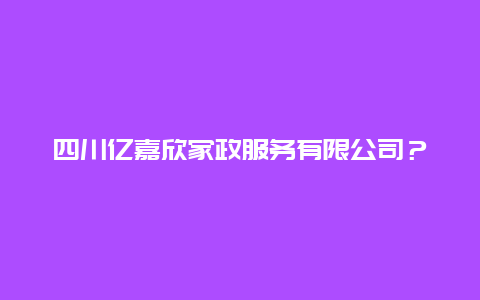 四川亿嘉欣家政服务有限公司？